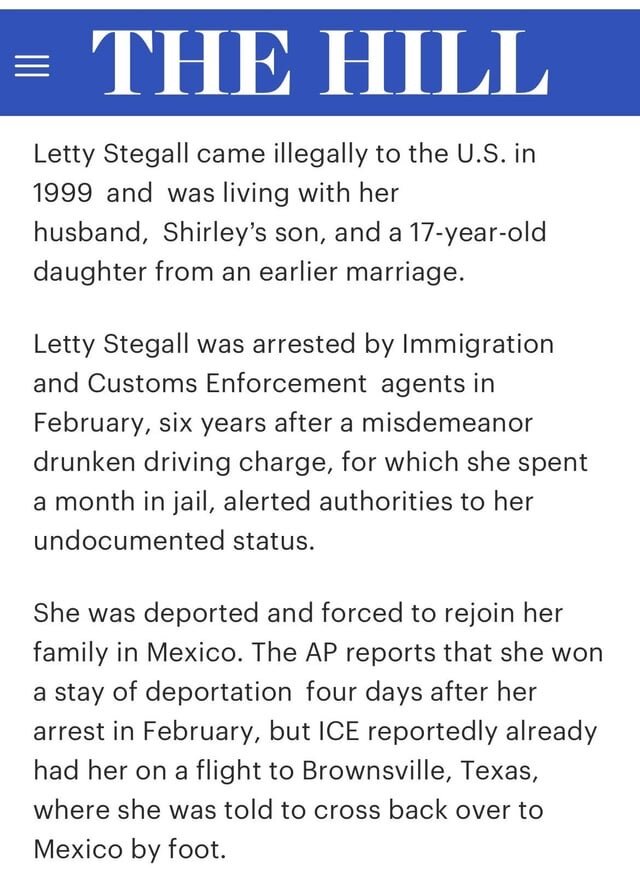 THE HILL

Letty Stegall came illegally to the U.S. in 1999 and was living with her husband, Shirley's son, and a 17-year-old daughter from an earlier marriage.

Letty Stegall was arrested by Immigration and Customs Enforcement agents in February, six years after a misdemeanor drunken driving charge, for which she spent a month in jail, alerted authorities to her undocumented status.

She was deported and forced to rejoin her family in Mexico. The AP reports that she won a stay of deportation four days after her arrest in February, but ICE reportedly already had her on a flight to Brownsville, Texas, where she was told to cross back over to Mexico by foot.